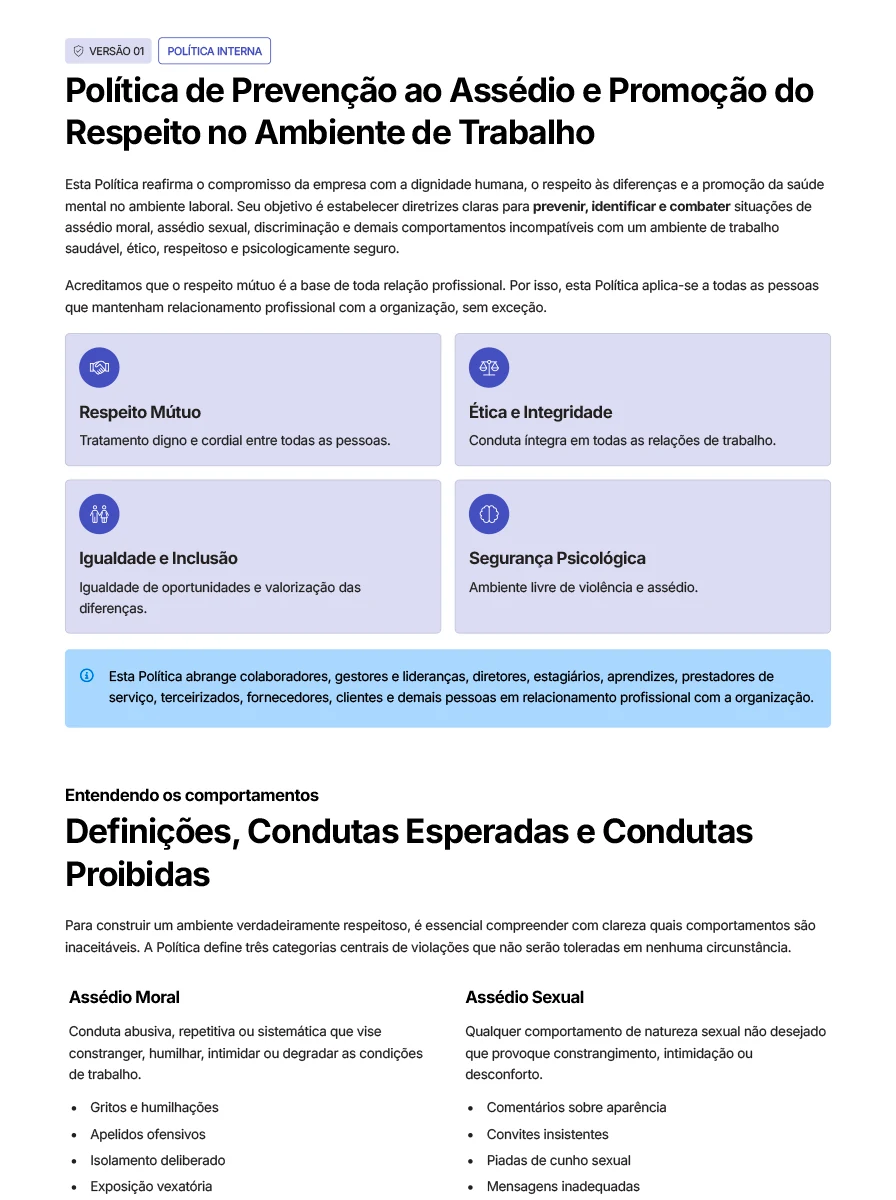 VERSÃO 01
POLÍTICA INTERNA

Política de Prevenção ao Assédio e Promoção do Respeito no Ambiente de Trabalho

Esta Política reafirma o compromisso da empresa com a dignidade humana, o respeito às diferenças e a promoção da saúde mental no ambiente laboral. Seu objetivo é estabelecer diretrizes claras para prevenir, identificar e combater situações de assédio moral, assédio sexual, discriminação e demais comportamentos incompatíveis com um ambiente de trabalho saudável, ético, respeitoso e psicologicamente seguro.

Acreditamos que o respeito mútuo é a base de toda relação profissional. Por isso, esta Política aplica-se a todas as pessoas que mantenham relacionamento profissional com a organização, sem exceção.

Respeito Mútuo

Tratamento digno e cordial entre todas as pessoas.

Ética e Integridade

Conduta íntegra em todas as relações de trabalho.

Igualdade e Inclusão

Igualdade de oportunidades e valorização das diferenças.

Segurança Psicológica

Ambiente livre de violência e assédio.

Esta Política abrange colaboradores, gestores e lideranças, diretores, estagiários, aprendizes, prestadores de serviço, terceirizados, fornecedores, clientes e demais pessoas em relacionamento profissional com a organização.

Entendendo os comportamentos

Definições, Condutas Esperadas e Condutas Proibidas

Para construir um ambiente verdadeiramente respeitoso, é essencial compreender com clareza quais comportamentos são inaceitáveis. A Política define três categorias centrais de violações que não serão toleradas em nenhuma circunstância.

Assédio Moral

Conduta abusiva, repetitiva ou sistemática que vise constranger, humilhar, intimidar ou degradar as condições de trabalho.

• Gritos e humilhações
• Apelidos ofensivos
• Isolamento deliberado
• Exposição vexatória

Assédio Sexual

Qualquer comportamento de natureza sexual não desejado que provoque constrangimento, intimidação ou desconforto.

• Comentários sobre aparência
• Convites insistentes
• Piadas de cunho sexual
• Mensagens inadequadas